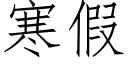 寒假